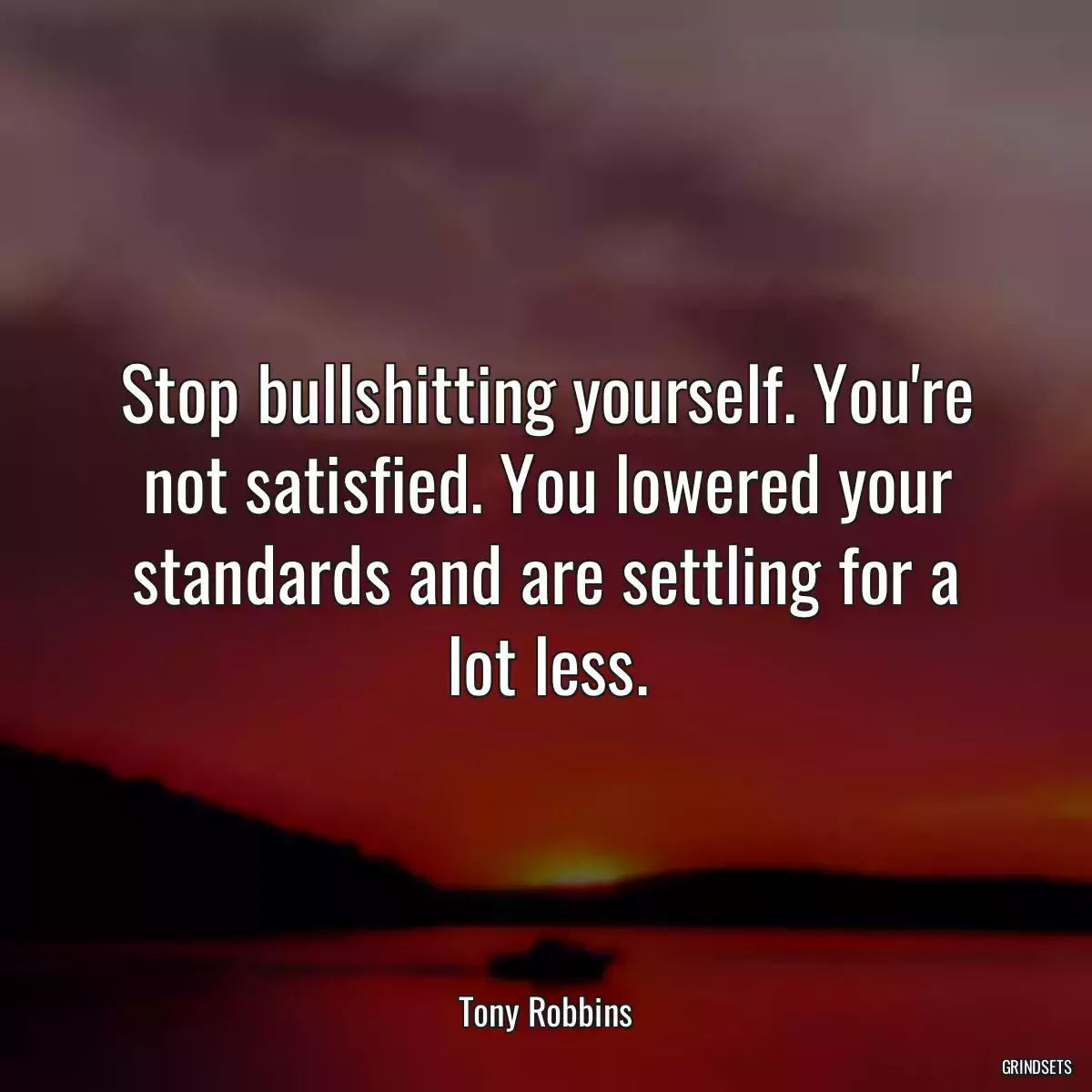 Stop bullshitting yourself. You're not satisfied. You lowered your standards and are settling for a lot less.

Tony Robbins

GRINDSETS